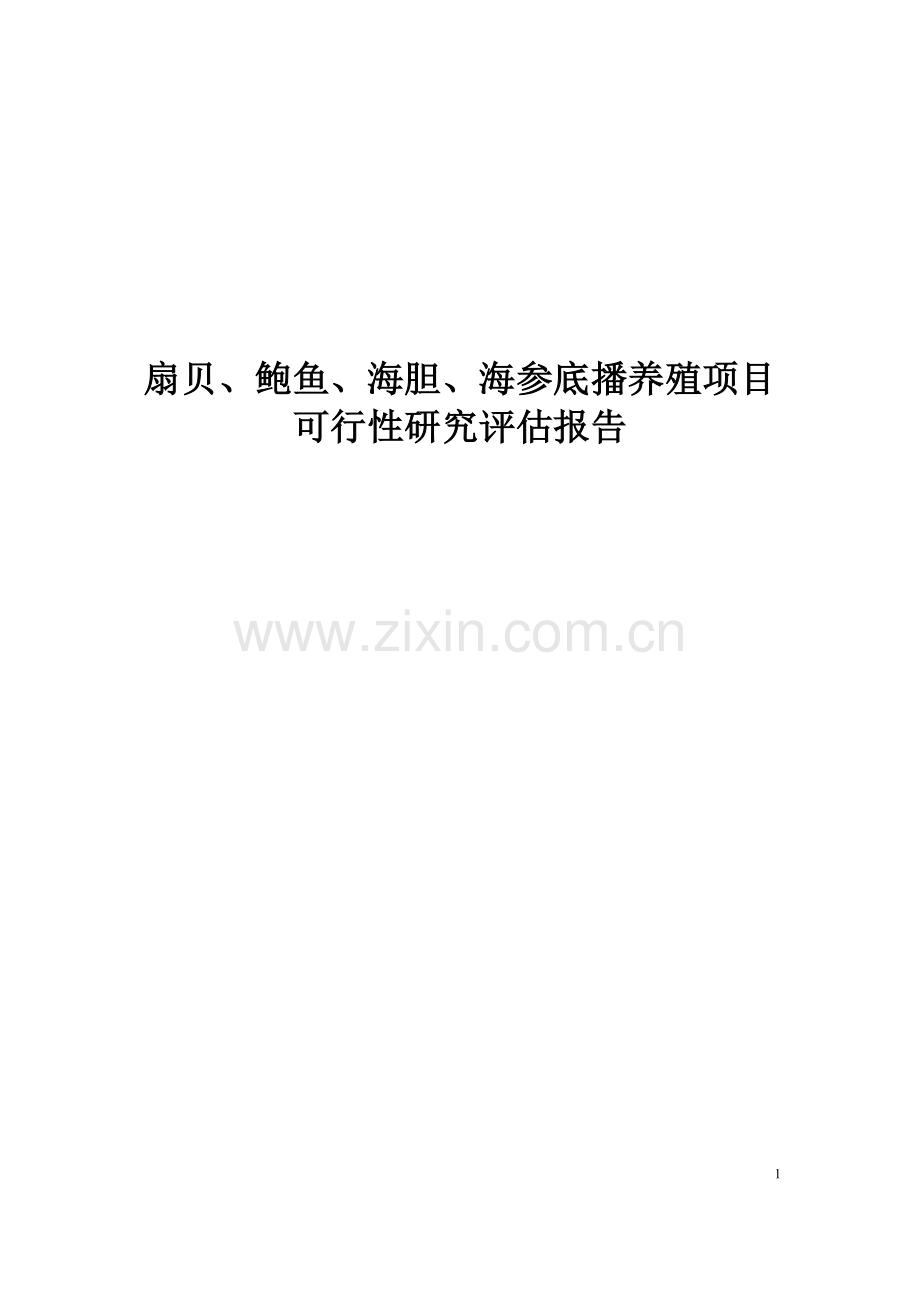 扇贝、鲍鱼、海胆、海参底播养殖项目
可行性研究评估报告

www.zixin.com.cn

1